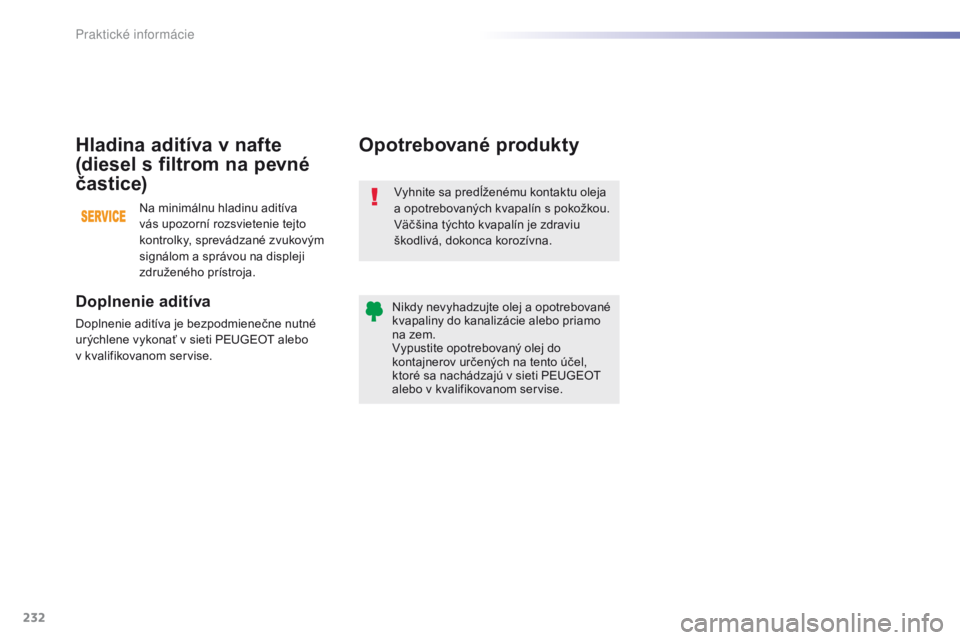 Praktické informácie

Hladina aditíva v nafte (diesel s filtrom na pevné častice)

SERVICE

Na minimálnu hladinu aditíva vás upozorní rozsvietenie tejto kontrolky, sprevádzané zvukovým signálom a správou na displeji združeného prístroja.

Doplnenie aditíva

Doplnenie aditíva je bezpodmienečne nutné urýchlene vykonať v sieti PEUGEOT alebo v kvalifikovanom servise.

Opotrebované produkty

Vyhnite sa predĺženému kontaktu oleja a opotrebovaných kvapalín s pokožkou.
Väčšina týchto kvapalín je zdraviu škodlivá, dokonca korozívna.

Nikdy nevyhadzujte olej a opotrebované kvapaliny do kanalizácie alebo priamo na zem.
Vypustite opotrebovaný olej do kontajnerov určených na tento účel, ktoré sa nachádzajú v sieti PEUGEOT alebo v kvalifikovanom servise.

232

carmanualsonline.info